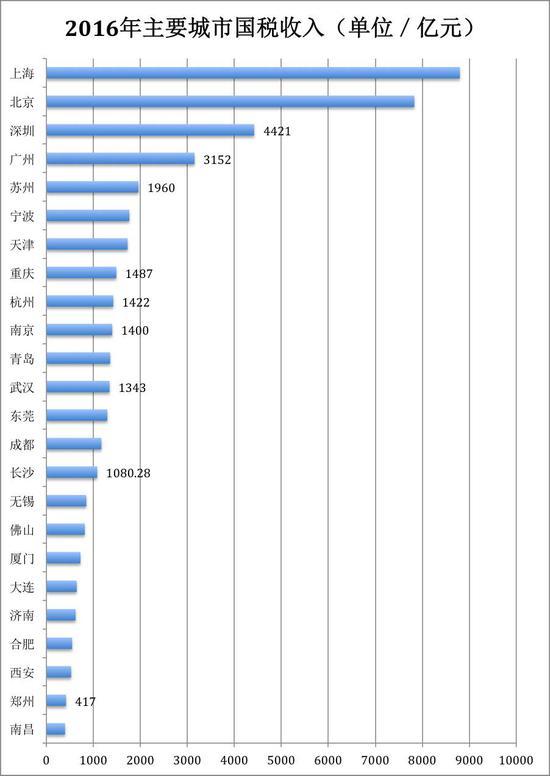 2016年主要城市国税收入（单位 / 亿元）

上海
北京
深圳 4421
广州 3152
苏州 1960
宁波
天津
重庆 1487
杭州 1422
南京 1400
青岛
武汉 1343
东莞
成都
长沙 1080.28
无锡
佛山
厦门
大连
济南
合肥
西安
郑州 417
南昌

0 1000 2000 3000 4000 5000 6000 7000 8000 9000 10000